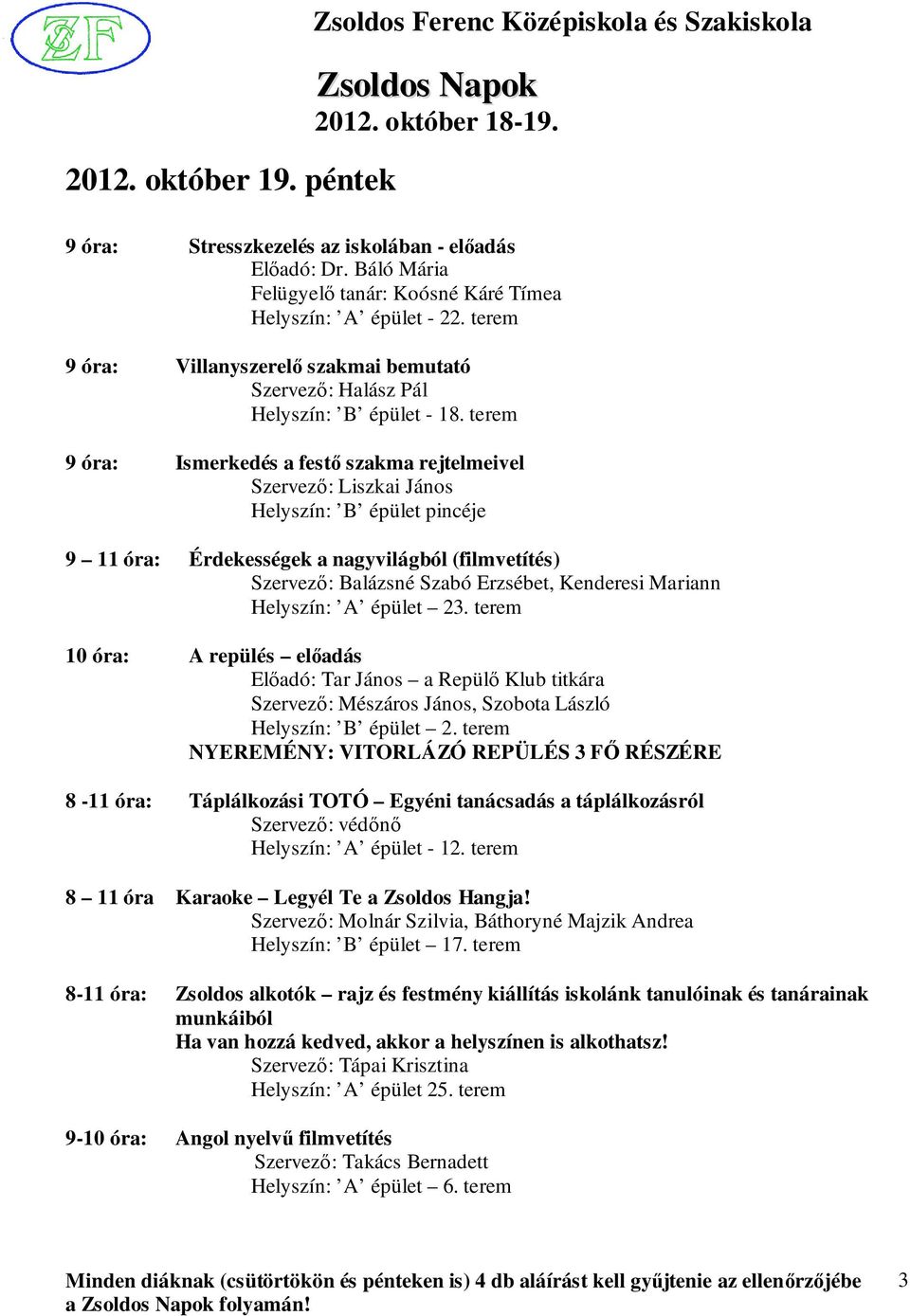 ZF

Zsoldos Ferenc Középiskola és Szakiskola

Zsoldos Napok
2012. október 18-19.

2012. október 19. péntek

9 óra: Stresszkezelés az iskolában - előadás
Előadó: Dr. Báló Mária
Felügyelő tanár: Koósné Káré Tímea
Helyszín: ’A’ épület - 22. terem

9 óra: Villanyszerelő szakmai bemutató
Szervező: Halász Pál
Helyszín: ’B’ épület - 18. terem

9 óra: Ismerkedés a festő szakma rejtelmeivel
Szervező: Liszkai János
Helyszín: ’B’ épület pincéje

9 – 11 óra: Érdekességek a nagyvilágból (filmvetítés)
Szervező: Balázsné Szabó Erzsébet, Kenderesi Mariann
Helyszín: ’A’ épület – 23. terem

10 óra: A repülés – előadás
Előadó: Tar János – a Repülő Klub titkára
Szervező: Mészáros János, Szobota László
Helyszín: ’B’ épület – 2. terem
NYEREMÉNY: VITORLÁZÓ REPÜLÉS 3 FŐ RÉSZÉRE

8 -11 óra: Táplálkozási TOTÓ – Egyéni tanácsadás a táplálkozásról
Szervező: védőnő
Helyszín: ’A’ épület - 12. terem

8 – 11 óra Karaoke – Legyél Te a Zsoldos Hangja!
Szervező: Molnár Szilvia, Báthoryné Majzik Andrea
Helyszín: ’B’ épület – 17. terem

8-11 óra: Zsoldos alkotók – rajz és festmény kiállítás iskolánk tanulóinak és tanárainak munkáiból
Ha van hozzá kedved, akkor a helyszínen is alkothatsz!
Szervező: Tápai Krisztina
Helyszín: ’A’ épület 25. terem

9-10 óra: Angol nyelvű filmvetítés
Szervező: Takács Bernadett
Helyszín: ’A’ épület – 6. terem

Minden diáknak (csütörtökön és pénteken is) 4 db aláírást kell gyűjtenie az ellenőrzőjébe a Zsoldos Napok folyamán!

3